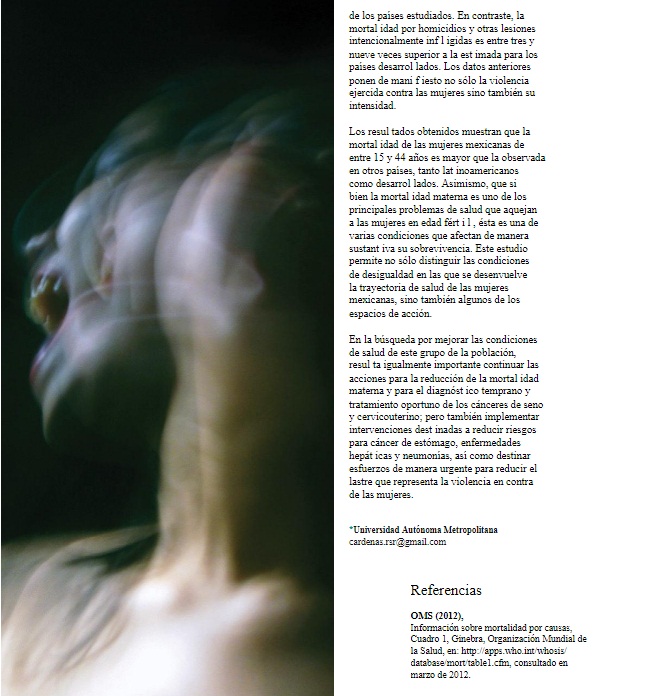 de los países estudiados. En contraste, la mortal idad por homicidios y otras lesiones intencionalmente inf l igidas es entre tres y nueve veces superior a la est imada para los países desarrol lados. Los datos anteriores ponen de mani f iesto no sólo la violencia ejercida contra las mujeres sino también su intensidad.

Los resul tados obtenidos muestran que la mortal idad de las mujeres mexicanas de entre 15 y 44 años es mayor que la observada en otros países, tanto lat inoamericanos como desarrol lados. Asimismo, que si bien la mortal idad materna es uno de los principales problemas de salud que aquejan a las mujeres en edad fért i l , ésta es una de varias condiciones que afectan de manera sustant iva su sobrevivencia. Este estudio permite no sólo distinguir las condiciones de desigualdad en las que se desenvuelve la trayectoria de salud de las mujeres mexicanas, sino también algunos de los espacios de acción.

En la búsqueda por mejorar las condiciones de salud de este grupo de la población, resul ta igualmente importante continuar las acciones para la reducción de la mortal idad materna y para el diagnóst ico temprano y tratamiento oportuno de los cánceres de seno y cervicouterino; pero también implementar intervenciones dest inadas a reducir riesgos para cáncer de estómago, enfermedades hepát icas y neumonías, así como destinar esfuerzos de manera urgente para reducir el lastre que representa la violencia en contra de las mujeres.

*Universidad Autónoma Metropolitana
cardenas.rsr@gmail.com

Referencias

OMS (2012),
Información sobre mortalidad por causas, Cuadro 1, Ginebra, Organización Mundial de la Salud, en: http://apps.who.int/whosis/database/mort/table1.cfm, consultado en marzo de 2012.